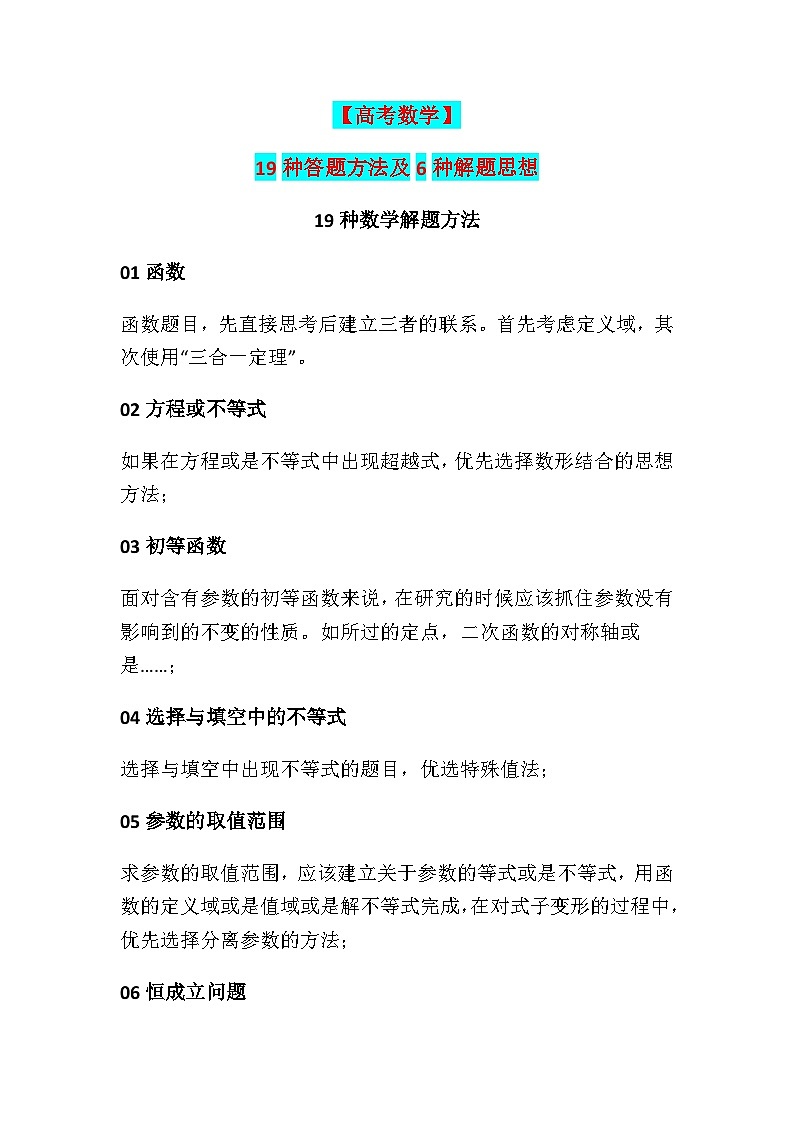 【高考数学】

19 种答题方法及 6 种解题思想

19 种数学解题方法

01 函数

函数题目，先直接思考后建立三者的联系。首先考虑定义域，其次使用“三合一定理”。

02 方程或不等式

如果在方程或是不等式中出现超越式，优先选择数形结合的思想方法；

03 初等函数

面对含有参数的初等函数来说，在研究的时候应该抓住参数没有影响到的不变的性质。如所过的定点，二次函数的对称轴或是……；

04 选择与填空中的不等式

选择与填空中出现不等式的题目，优选特殊值法；

05 参数的取值范围

求参数的取值范围，应该建立关于参数的等式或是不等式，用函数的定义域或是值域或是解不等式完成，在对式子变形的过程中，优先选择分离参数的方法；

06 恒成立问题